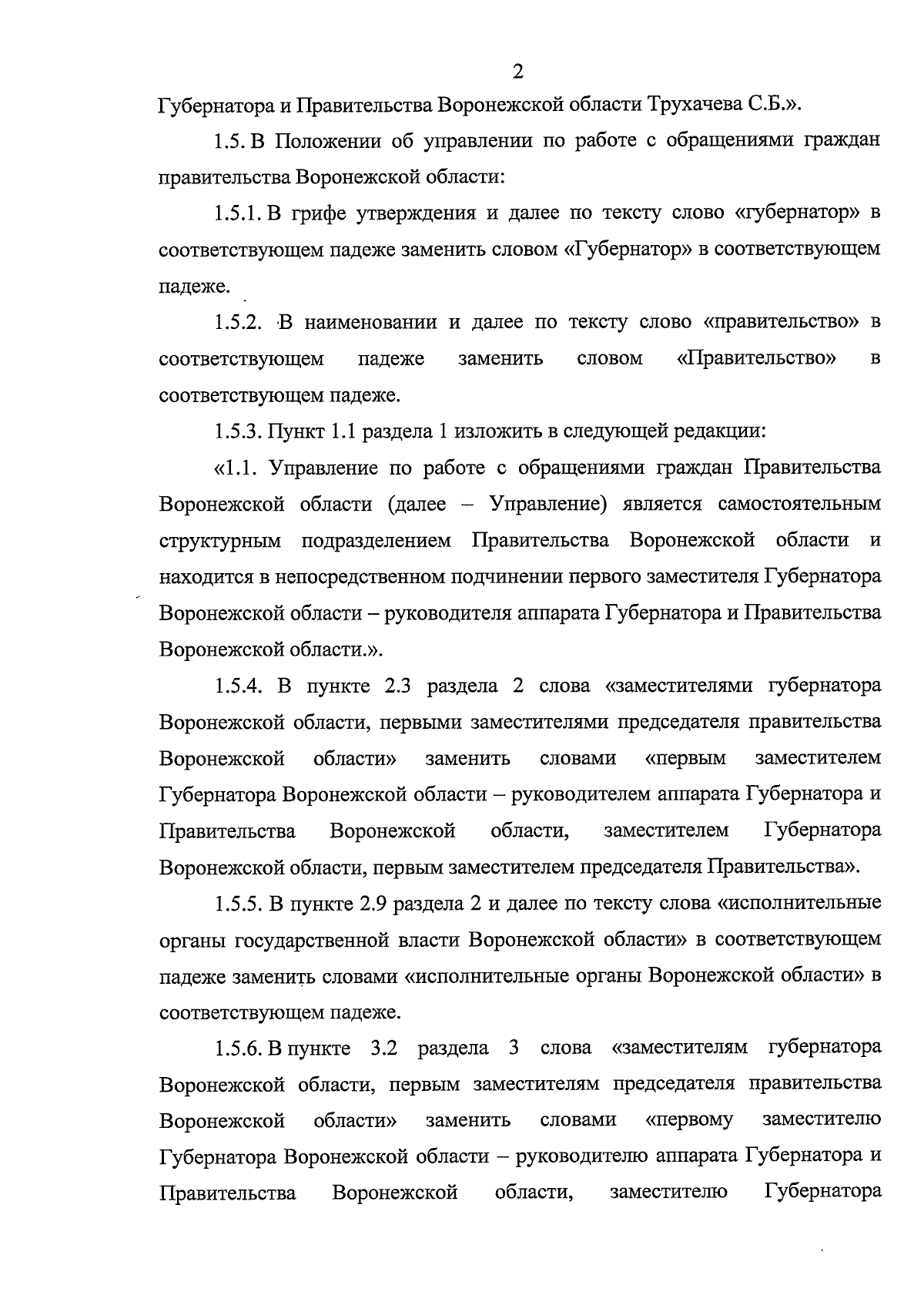 2

Губернатора и Правительства Воронежской области Трухачева С.Б.».

1.5. В Положении об управлении по работе с обращениями граждан правительства Воронежской области:

1.5.1. В грифе утверждения и далее по тексту слово «губернатор» в соответствующем падеже заменить словом «Губернатор» в соответствующем падеже.

1.5.2. В наименовании и далее по тексту слово «правительство» в соответствующем падеже заменить словом «Правительство» в соответствующем падеже.

1.5.3. Пункт 1.1 раздела 1 изложить в следующей редакции:

«1.1. Управление по работе с обращениями граждан Правительства Воронежской области (далее – Управление) является самостоятельным структурным подразделением Правительства Воронежской области и находится в непосредственном подчинении первого заместителя Губернатора Воронежской области – руководителя аппарата Губернатора и Правительства Воронежской области.».

1.5.4. В пункте 2.3 раздела 2 слова «заместителями губернатора Воронежской области, первыми заместителями председателя правительства Воронежской области» заменить словами «первым заместителем Губернатора Воронежской области – руководителем аппарата Губернатора и Правительства Воронежской области, заместителем Губернатора Воронежской области, первым заместителем председателя Правительства».

1.5.5. В пункте 2.9 раздела 2 и далее по тексту слова «исполнительные органы государственной власти Воронежской области» в соответствующем падеже заменить словами «исполнительные органы Воронежской области» в соответствующем падеже.

1.5.6. В пункте 3.2 раздела 3 слова «заместителям губернатора Воронежской области, первым заместителям председателя правительства Воронежской области» заменить словами «первому заместителю Губернатора Воронежской области – руководителю аппарата Губернатора и Правительства Воронежской области, заместителю Губернатора